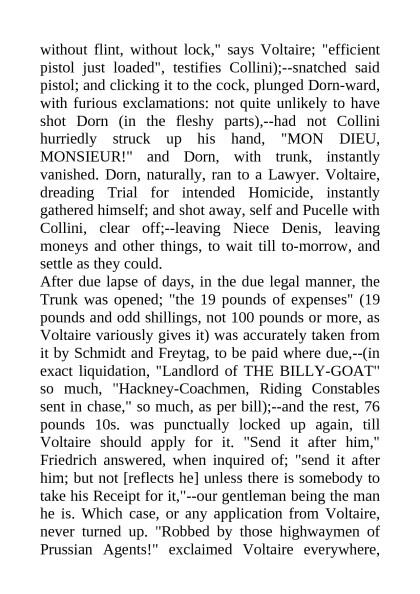 without flint, without lock," says Voltaire; "efficient pistol just loaded", testifies Collini);--snatched said pistol; and clicking it to the cock, plunged Dorn-ward, with furious exclamations: not quite unlikely to have shot Dorn (in the fleshy parts),--had not Collini hurriedly struck up his hand, "MON DIEU, MONSIEUR!" and Dorn, with trunk, instantly vanished. Dorn, naturally, ran to a Lawyer. Voltaire, dreading Trial for intended Homicide, instantly gathered himself; and shot away, self and Pucelle with Collini, clear off;--leaving Niece Denis, leaving moneys and other things, to wait till to-morrow, and settle as they could.
After due lapse of days, in the due legal manner, the Trunk was opened; "the 19 pounds of expenses" (19 pounds and odd shillings, not 100 pounds or more, as Voltaire variously gives it) was accurately taken from it by Schmidt and Freytag, to be paid where due,--(in exact liquidation, "Landlord of THE BILLY-GOAT" so much, "Hackney-Coachmen, Riding Constables sent in chase," so much, as per bill);--and the rest, 76 pounds 10s. was punctually locked up again, till Voltaire should apply for it. "Send it after him," Friedrich answered, when inquired of; "send it after him; but not [reflects he] unless there is somebody to take his Receipt for it,"--our gentleman being the man he is. Which case, or any application from Voltaire, never turned up. "Robbed by those highwaymen of Prussian Agents!" exclaimed Voltaire everywhere,